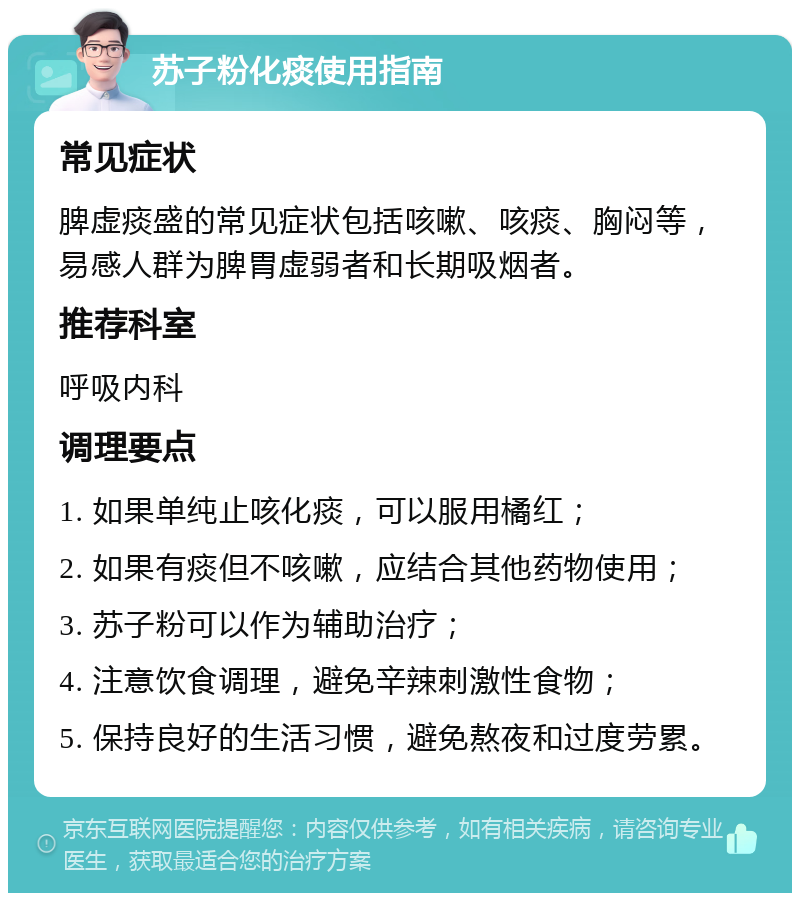 苏子粉化痰使用指南

常见症状

脾虚痰盛的常见症状包括咳嗽、咳痰、胸闷等，易感人群为脾胃虚弱者和长期吸烟者。

推荐科室

呼吸内科

调理要点

1. 如果单纯止咳化痰，可以服用橘红；

2. 如果有痰但不咳嗽，应结合其他药物使用；

3. 苏子粉可以作为辅助治疗；

4. 注意饮食调理，避免辛辣刺激性食物；

5. 保持良好的生活习惯，避免熬夜和过度劳累。

京东互联网医院提醒您：内容仅供参考，如有相关疾病，请咨询专业医生，获取最适合您的治疗方案